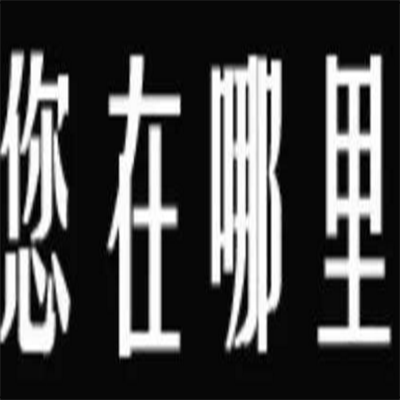 您在哪里